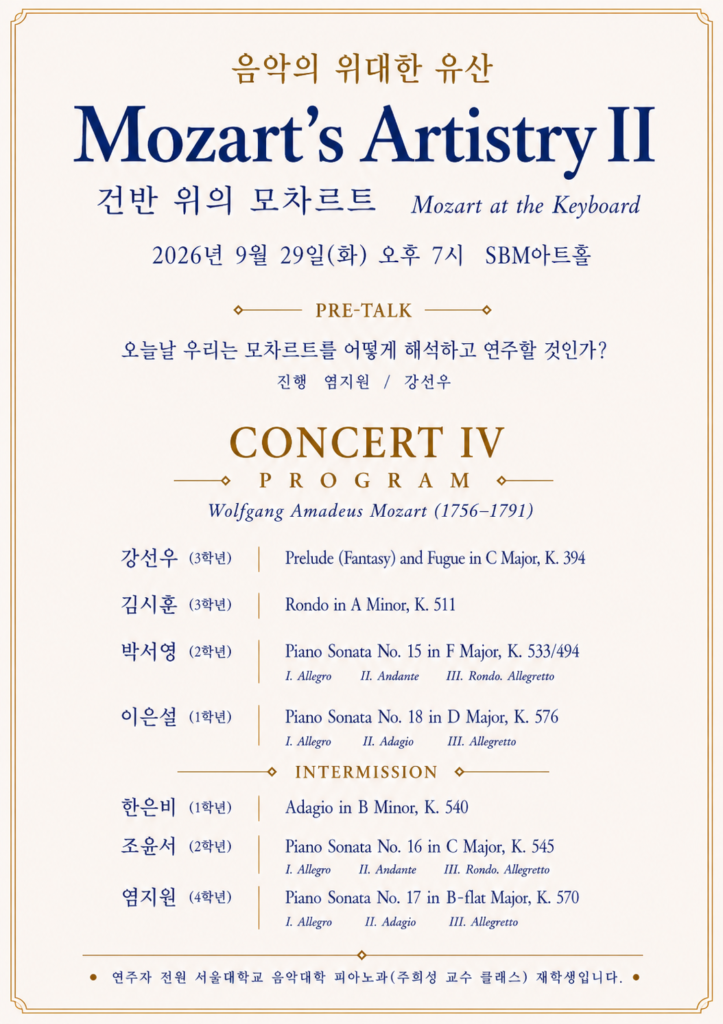 음악의 위대한 유산

Mozart's Artistry II

건반 위의 모차르트 Mozart at the Keyboard

2026년 9월 29일(화) 오후 7시 SBM아트홀

PRE-TALK

오늘날 우리는 모차르트를 어떻게 해석하고 연주할 것인가?

진행 염지원 / 강선우

CONCERT IV

PROGRAM

Wolfgang Amadeus Mozart (1756–1791)

강선우 (3학년) Prelude (Fantasy) and Fugue in C Major, K. 394

김시훈 (3학년) Rondo in A Minor, K. 511

박서영 (2학년) Piano Sonata No. 15 in F Major, K. 533/494
I. Allegro II. Andante III. Rondo. Allegretto

이은설 (1학년) Piano Sonata No. 18 in D Major, K. 576
I. Allegro II. Adagio III. Allegretto

INTERMISSION

한은비 (1학년) Adagio in B Minor, K. 540

조윤서 (2학년) Piano Sonata No. 16 in C Major, K. 545
I. Allegro II. Andante III. Rondo. Allegretto

염지원 (4학년) Piano Sonata No. 17 in B-flat Major, K. 570
I. Allegro II. Adagio III. Allegretto

• 연주자 전원 서울대학교 음악대학 피아노과(주희성 교수 클래스) 재학생입니다. •